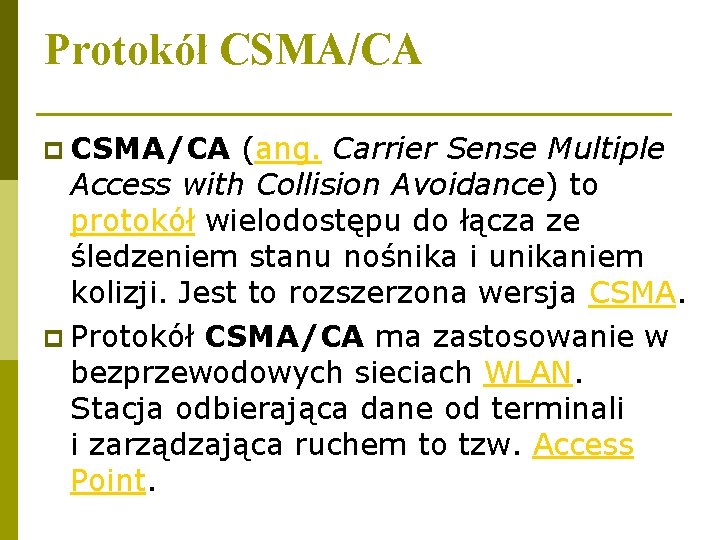 Protokół CSMA/CA

CSMA/CA (ang. Carrier Sense Multiple Access with Collision Avoidance) to protokół wielodostępu do łącza ze śledzeniem stanu nośnika i unikaniem kolizji. Jest to rozszerzona wersja CSMA.

Protokół CSMA/CA ma zastosowanie w bezprzewodowych sieciach WLAN. Stacja odbierająca dane od terminali i zarządzająca ruchem to tzw. Access Point.